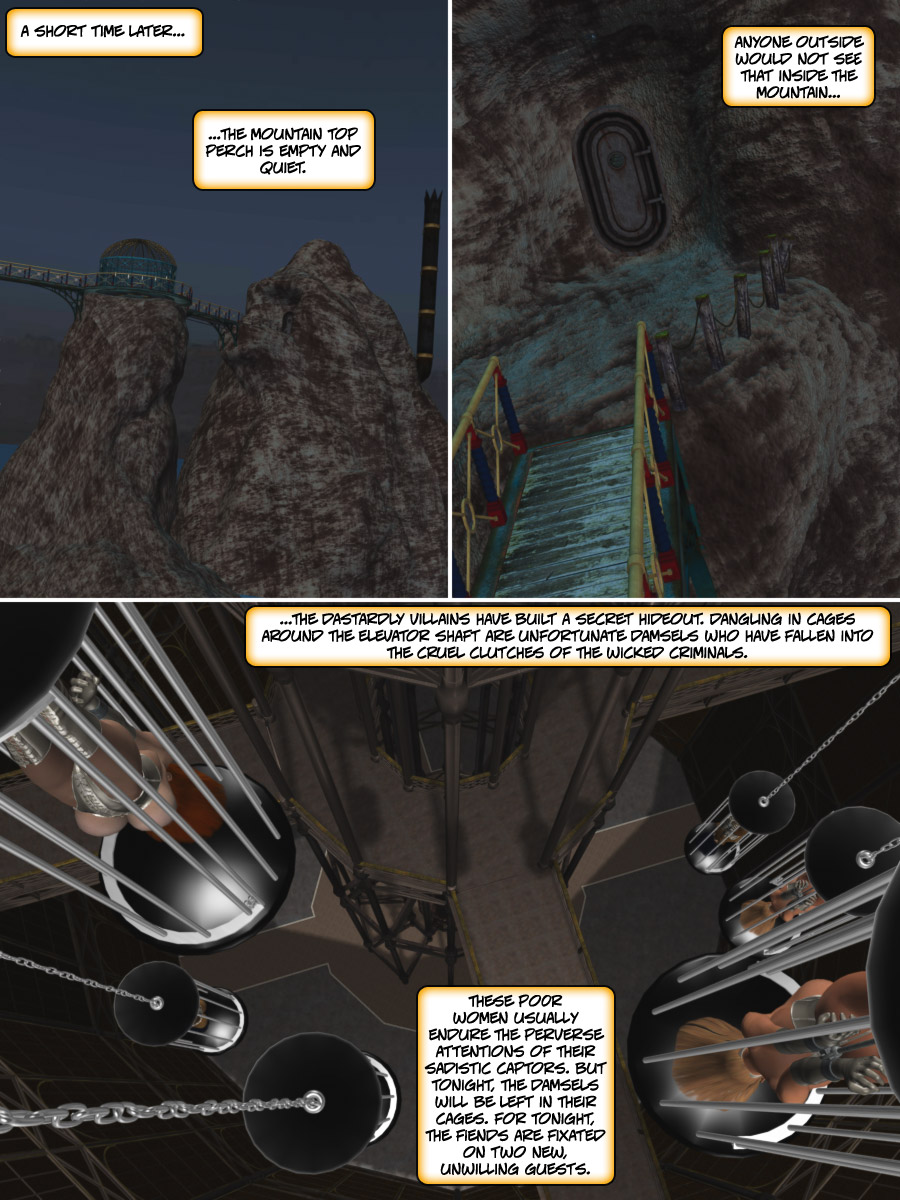 A SHORT TIME LATER...

...THE MOUNTAIN TOP PERCH IS EMPTY AND QUIET.

ANYONE OUTSIDE WOULD NOT SEE THAT INSIDE THE MOUNTAIN...

...THE DASTARDLY VILLAINS HAVE BUILT A SECRET HIDEOUT. DANGLING IN CAGES AROUND THE ELEVATOR SHAFT ARE UNFORTUNATE DAMSELS WHO HAVE FALLEN INTO THE CRUEL CLUTCHES OF THE WICKED CRIMINALS.

THESE POOR WOMEN USUALLY ENDURE THE PERVERSE ATTENTIONS OF THEIR SADISTIC CAPTORS. BUT TONIGHT, THE DAMSELS WILL BE LEFT IN THEIR CAGES. FOR TONIGHT, THE FIENDS ARE FIXATED ON TWO NEW, UNWILLING GUESTS.